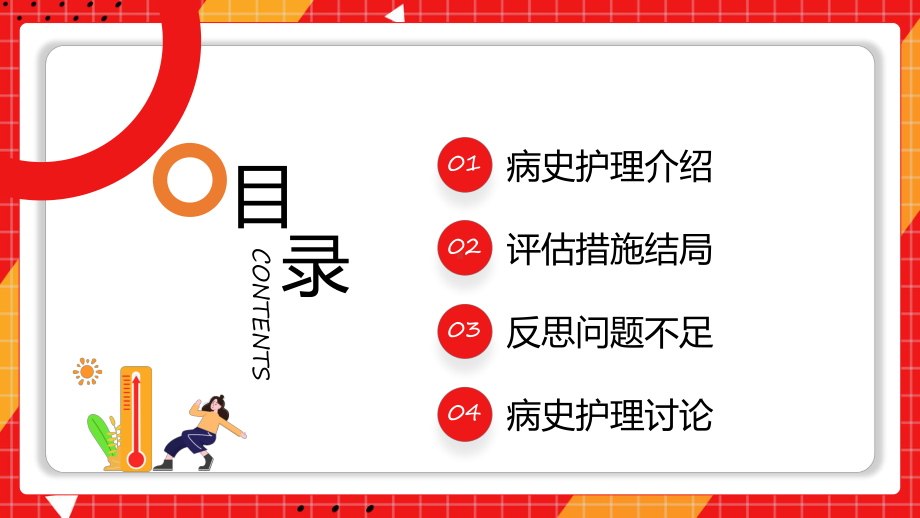 目录
CONTENTS

01 病史护理介绍

02 评估措施结局

03 反思问题不足

04 病史护理讨论